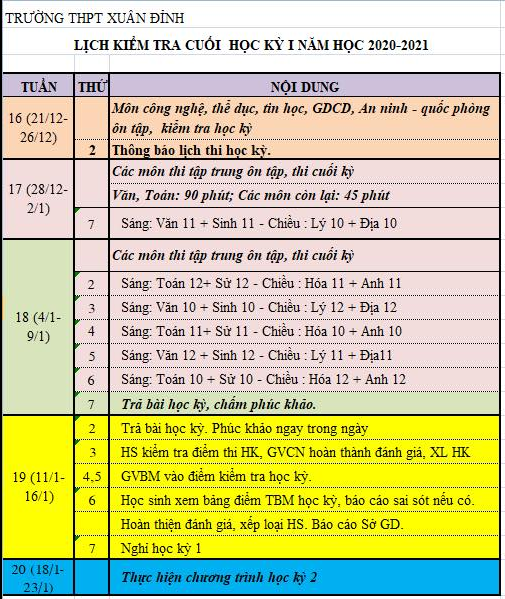 TRƯỜNG THPT XUÂN ĐỈNH

LỊCH KIỂM TRA CUỐI HỌC KỲ I NĂM HỌC 2020-2021

| TUẦN | THỨ | NỘI DUNG |
|---|---|---|
| 16 (21/12-26/12) | | Môn công nghệ, thể dục, tin học, GDCD, An ninh - quốc phòng ôn tập, kiểm tra học kỳ |
| | 2 | Thông báo lịch thi học kỳ. |
| 17 (28/12-2/1) | | Các môn thi tập trung ôn tập, thi cuối kỳ |
| | | Văn, Toán: 90 phút; Các môn còn lại: 45 phút |
| | 7 | Sáng: Văn 11 + Sinh 11 - Chiều : Lý 10 + Địa 10 |
| 18 (4/1-9/1) | | Các môn thi tập trung ôn tập, thi cuối kỳ |
| | 2 | Sáng: Toán 12+ Sử 12 - Chiều : Hóa 11 + Anh 11 |
| | 3 | Sáng: Văn 10 + Sinh 10 - Chiều : Lý 12 + Địa 12 |
| | 4 | Sáng: Toán 11+ Sử 11 - Chiều : Hóa 10 + Anh 10 |
| | 5 | Sáng: Văn 12 + Sinh 12 - Chiều : Lý 11 + Địa11 |
| | 6 | Sáng: Toán 10 + Sử 10 - Chiều : Hóa 12 + Anh 12 |
| | 7 | Trả bài học kỳ, chấm phúc khảo. |
| 19 (11/1-16/1) | 2 | Trả bài học kỳ. Phúc khảo ngay trong ngày |
| | 3 | HS kiểm tra điểm thi HK, GVCN hoàn thành đánh giá, XL HK |
| | 4,5 | GVBM vào điểm kiểm tra học kỳ. |
| | 6 | Học sinh xem bảng điểm TBM học kỳ, báo cáo sai sót nếu có. |
| | | Hoàn thiện đánh giá, xếp loại HS. Báo cáo Sở GD. |
| | 7 | Nghỉ học kỳ 1 |
| 20 (18/1-23/1) | | Thực hiện chương trình học kỳ 2 |